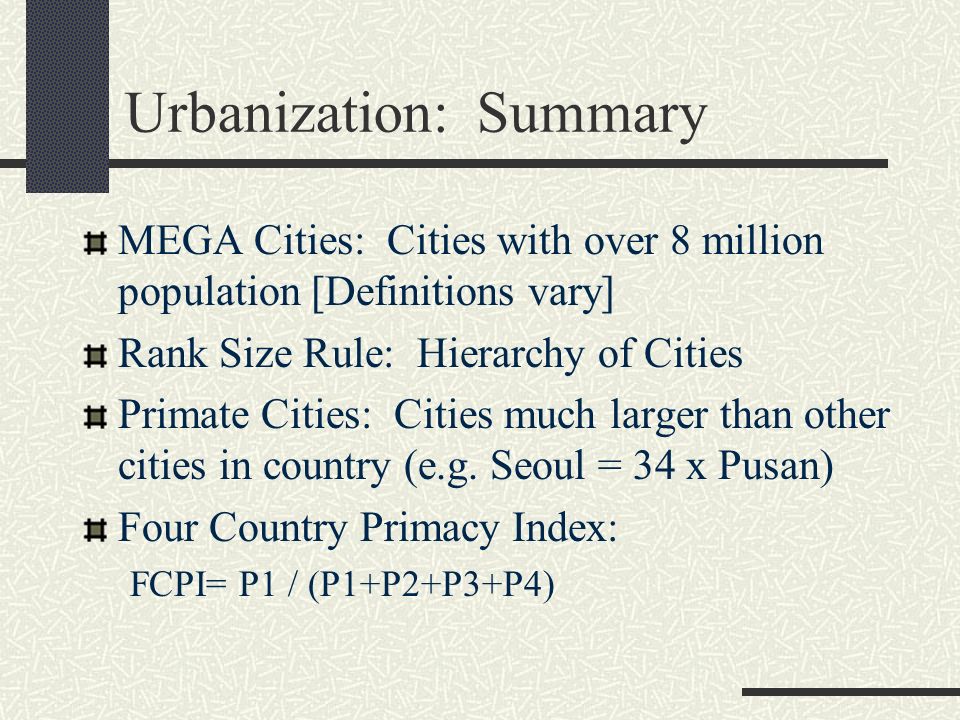 Urbanization: Summary

MEGA Cities: Cities with over 8 million population [Definitions vary]

Rank Size Rule: Hierarchy of Cities

Primate Cities: Cities much larger than other cities in country (e.g. Seoul = 34 x Pusan)

Four Country Primacy Index:

FCPI= P1 / (P1+P2+P3+P4)